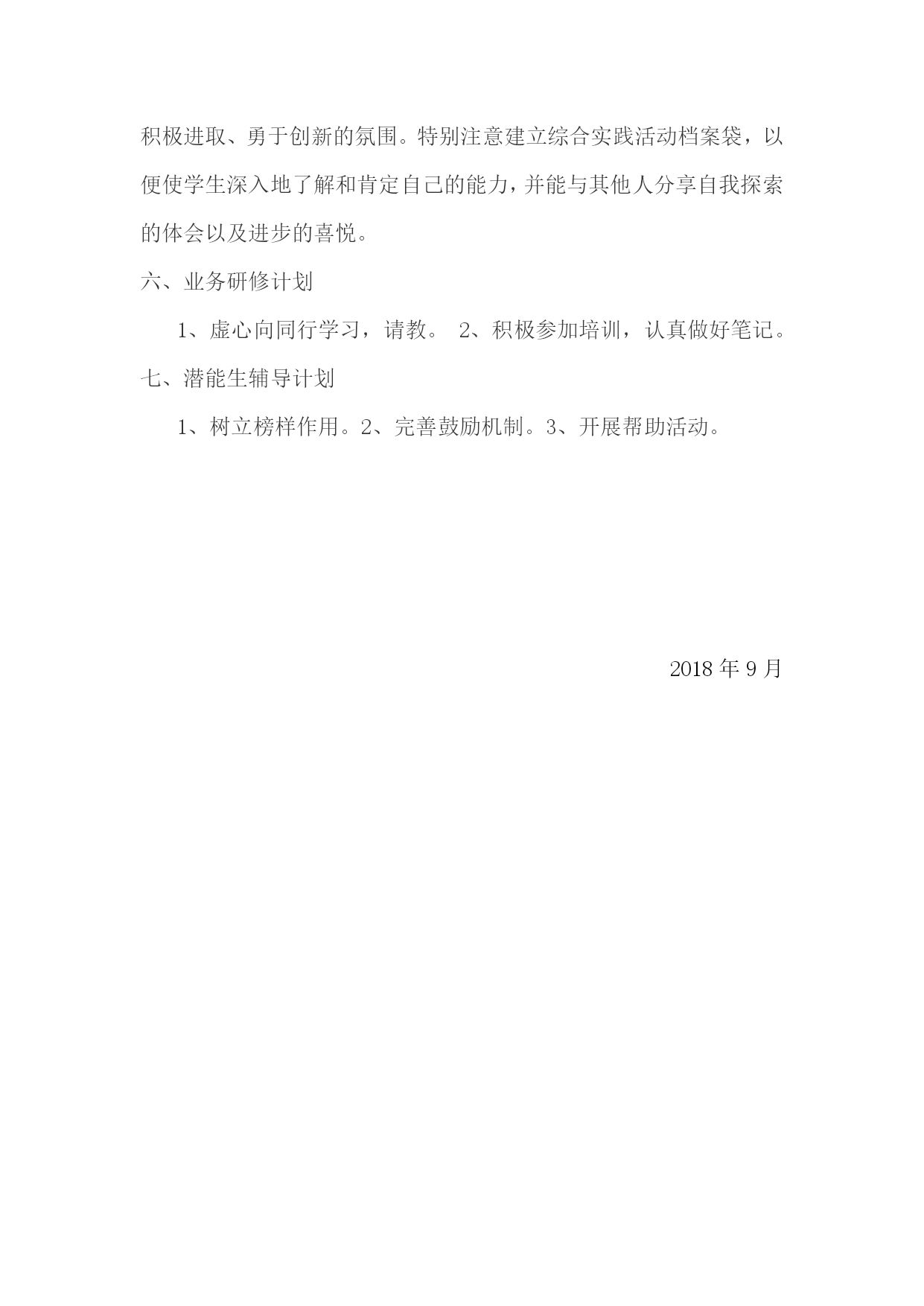 积极进取、勇于创新的氛围。特别注意建立综合实践活动档案袋，以便使学生深入地了解和肯定自己的能力，并能与其他人分享自我探索的体会以及进步的喜悦。

六、业务研修计划

1、虚心向同行学习，请教。 2、积极参加培训，认真做好笔记。

七、潜能生辅导计划

1、树立榜样作用。2、完善鼓励机制。3、开展帮助活动。

2018 年 9 月